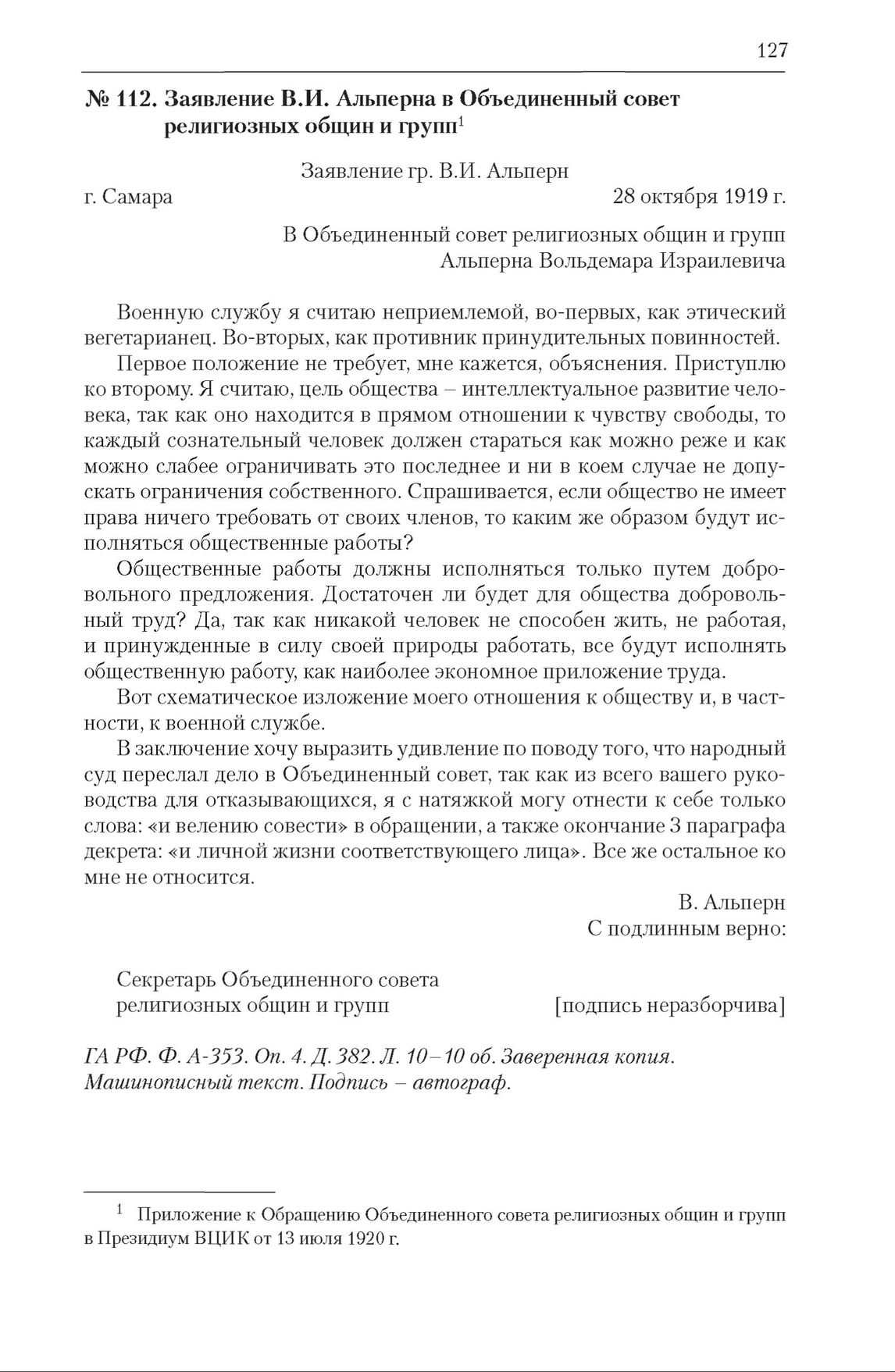 127

№ 112. Заявление В.И. Альперна в Объединенный совет религиозных общин и групп$^1$

Заявление гр. В.И. Альперн

г. Самара

28 октября 1919 г.

В Объединенный совет религиозных общин и групп
Альперна Вольдемара Израилевича

Военную службу я считаю неприемлемой, во-первых, как этический вегетарианец. Во-вторых, как противник принудительных повинностей.

Первое положение не требует, мне кажется, объяснения. Приступлю ко второму. Я считаю, цель общества – интеллектуальное развитие человека, так как оно находится в прямом отношении к чувству свободы, то каждый сознательный человек должен стараться как можно реже и как можно слабее ограничивать это последнее и ни в коем случае не допускать ограничения собственного. Спрашивается, если общество не имеет права ничего требовать от своих членов, то каким же образом будут исполняться общественные работы?

Общественные работы должны исполняться только путем добровольного предложения. Достаточен ли будет для общества добровольный труд? Да, так как никакой человек не способен жить, не работая, и принужденные в силу своей природы работать, все будут исполнять общественную работу, как наиболее экономное приложение труда.

Вот схематическое изложение моего отношения к обществу и, в частности, к военной службе.

В заключение хочу выразить удивление по поводу того, что народный суд переслал дело в Объединенный совет, так как из всего вашего руководства для отказывающихся, я с натяжкой могу отнести к себе только слова: «и велению совести» в обращении, а также окончание 3 параграфа декрета: «и личной жизни соответствующего лица». Все же остальное ко мне не относится.

В. Альперн
С подлинным верно:

Секретарь Объединенного совета религиозных общин и групп [подпись неразборчива]

ГА РФ. Ф. А-353. Оп. 4. Д. 382. Л. 10–10 об. Заверенная копия. Машинописный текст. Подпись – автограф.

$^1$ Приложение к Обращению Объединенного совета религиозных общин и групп в Президиум ВЦИК от 13 июля 1920 г.